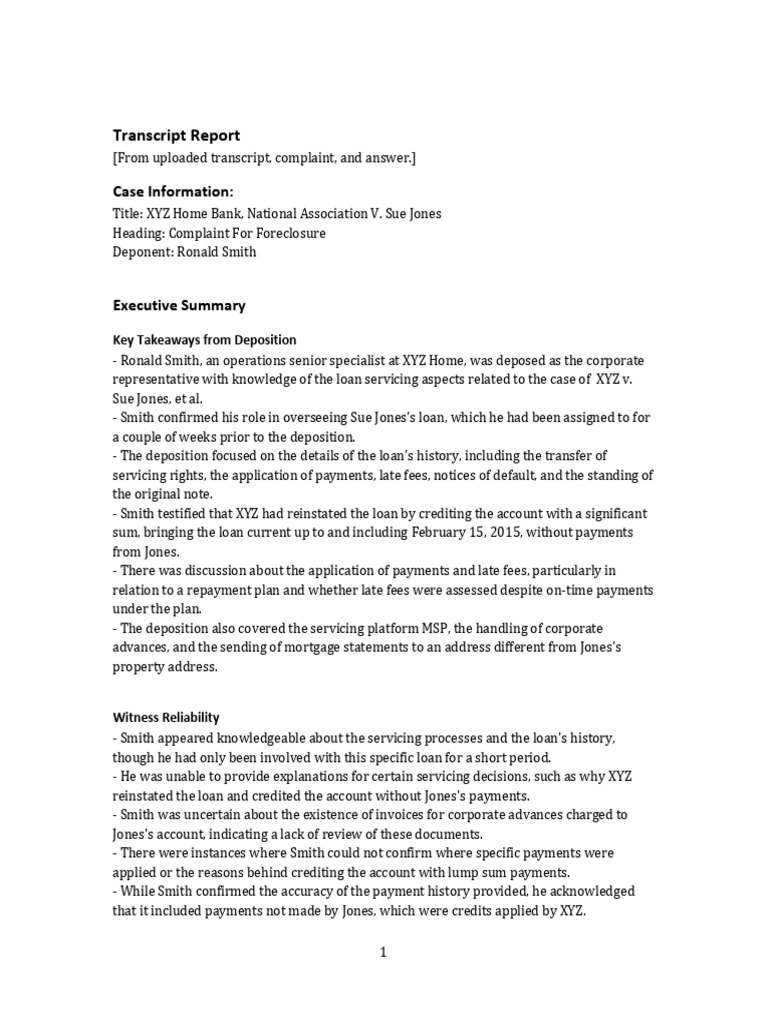 Transcript Report
[From uploaded transcript, complaint, and answer.]

Case Information:
Title: XYZ Home Bank, National Association V. Sue Jones
Heading: Complaint For Foreclosure
Deponent: Ronald Smith

Executive Summary

Key Takeaways from Deposition
- Ronald Smith, an operations senior specialist at XYZ Home, was deposed as the corporate representative with knowledge of the loan servicing aspects related to the case of XYZ v. Sue Jones, et al.
- Smith confirmed his role in overseeing Sue Jones's loan, which he had been assigned to for a couple of weeks prior to the deposition.
- The deposition focused on the details of the loan's history, including the transfer of servicing rights, the application of payments, late fees, notices of default, and the standing of the original note.
- Smith testified that XYZ had reinstated the loan by crediting the account with a significant sum, bringing the loan current up to and including February 15, 2015, without payments from Jones.
- There was discussion about the application of payments and late fees, particularly in relation to a repayment plan and whether late fees were assessed despite on-time payments under the plan.
- The deposition also covered the servicing platform MSP, the handling of corporate advances, and the sending of mortgage statements to an address different from Jones's property address.

Witness Reliability
- Smith appeared knowledgeable about the servicing processes and the loan's history, though he had only been involved with this specific loan for a short period.
- He was unable to provide explanations for certain servicing decisions, such as why XYZ reinstated the loan and credited the account without Jones's payments.
- Smith was uncertain about the existence of invoices for corporate advances charged to Jones's account, indicating a lack of review of these documents.
- There were instances where Smith could not confirm where specific payments were applied or the reasons behind crediting the account with lump sum payments.
- While Smith confirmed the accuracy of the payment history provided, he acknowledged that it included payments not made by Jones, which were credits applied by XYZ.

1